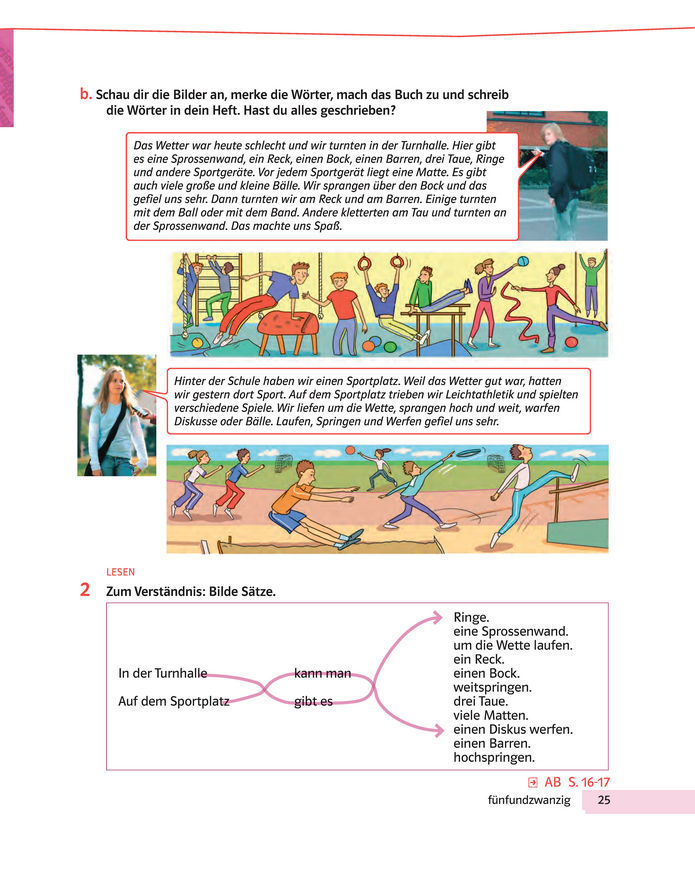 b. Schau dir die Bilder an, merke die Wörter, mach das Buch zu und schreib die Wörter in dein Heft. Hast du alles geschrieben?

Das Wetter war heute schlecht und wir turnten in der Turnhalle. Hier gibt es eine Sprossenwand, ein Reck, einen Bock, einen Barren, drei Taue, Ringe und andere Sportgeräte. Vor jedem Sportgerät liegt eine Matte. Es gibt auch viele große und kleine Bälle. Wir sprangen über den Bock und das gefiel uns sehr. Dann turnten wir am Reck und am Barren. Einige turnten mit dem Ball oder mit dem Band. Andere kletterten am Tau und turnten an der Sprossenwand. Das machte uns Spaß.

Hinter der Schule haben wir einen Sportplatz. Weil das Wetter gut war, hatten wir gestern dort Sport. Auf dem Sportplatz trieben wir Leichtathletik und spielten verschiedene Spiele. Wir liefen um die Wette, sprangen hoch und weit, warfen Diskusse oder Bälle. Laufen, Springen und Werfen gefiel uns sehr.

LESEN
2 Zum Verständnis: Bilde Sätze.

In der Turnhalle
Auf dem Sportplatz

kann man
gibt es

Ringe.
eine Sprossenwand.
um die Wette laufen.
ein Reck.
einen Bock.
weitspringen.
drei Taue.
viele Matten.
einen Diskus werfen.
einen Barren.
hochspringen.

AB S. 16-17
fünfundzwanzig 25